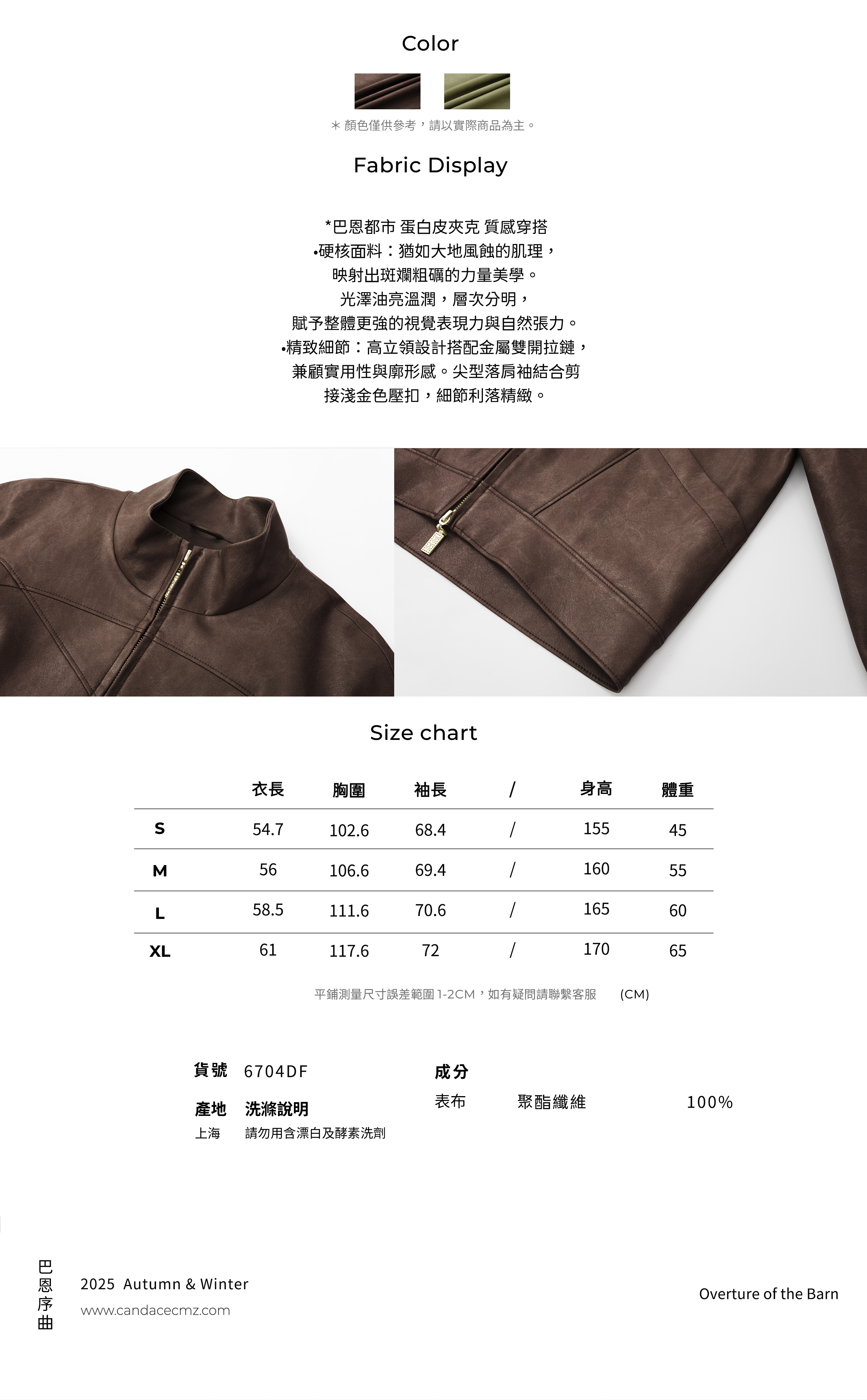 Color

＊顏色僅供參考，請以實際商品為主。

Fabric Display

*巴恩都市 蛋白皮夾克 質感穿搭
•硬核面料：猶如大地風蝕的肌理，
映射出斑斕粗礪的力量美學。
光澤油亮溫潤，層次分明，
賦予整體更強的視覺表現力與自然張力。
•精致細節：高立領設計搭配金屬雙開拉鏈，
兼顧實用性與廓形感。尖型落肩袖結合剪
接淺金色壓扣，細節利落精緻。

Size chart

| | 衣長 | 胸圍 | 袖長 | / | 身高 | 體重 |
|---|---|---|---|---|---|---|
| S | 54.7 | 102.6 | 68.4 | / | 155 | 45 |
| M | 56 | 106.6 | 69.4 | / | 160 | 55 |
| L | 58.5 | 111.6 | 70.6 | / | 165 | 60 |
| XL | 61 | 117.6 | 72 | / | 170 | 65 |

平鋪測量尺寸誤差範圍 1-2CM，如有疑問請聯繫客服 (CM)

貨號 6704DF

產地 洗滌說明
上海 請勿用含漂白及酵素洗劑

成分
表布 聚酯纖維 100%

巴恩序曲
2025 Autumn & Winter
www.candacecmz.com

Overture of the Barn